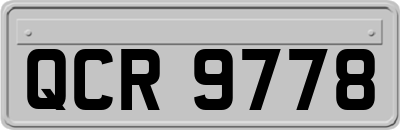 QCR 9778